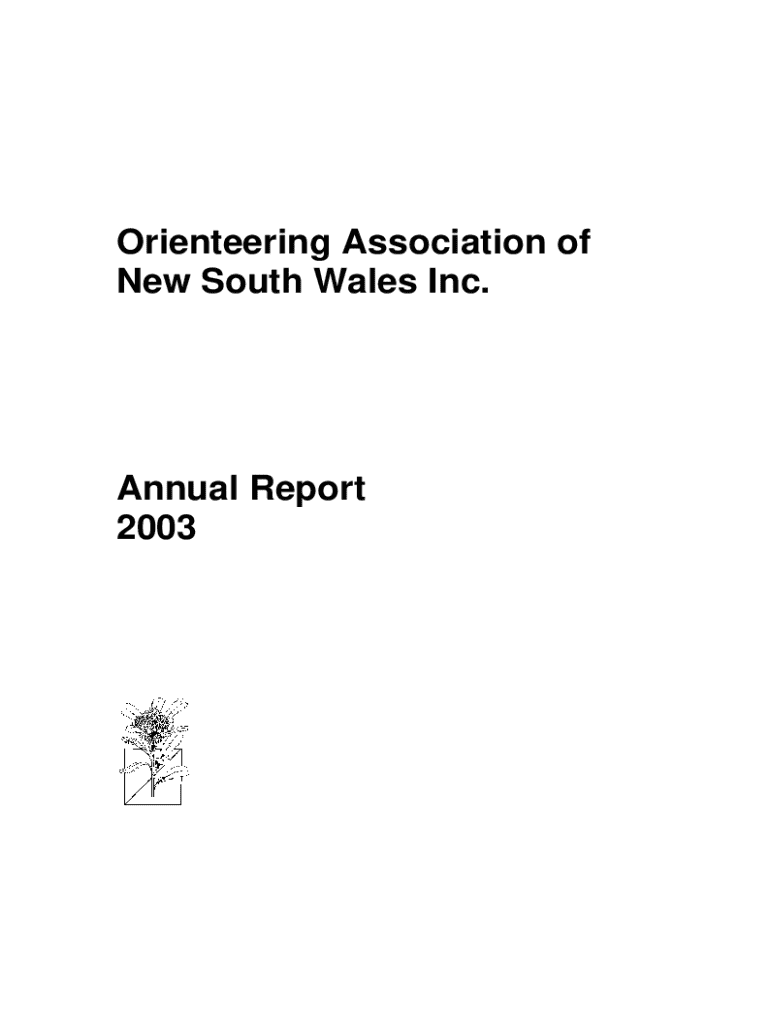 Orienteering Association of New South Wales Inc.

Annual Report
2003